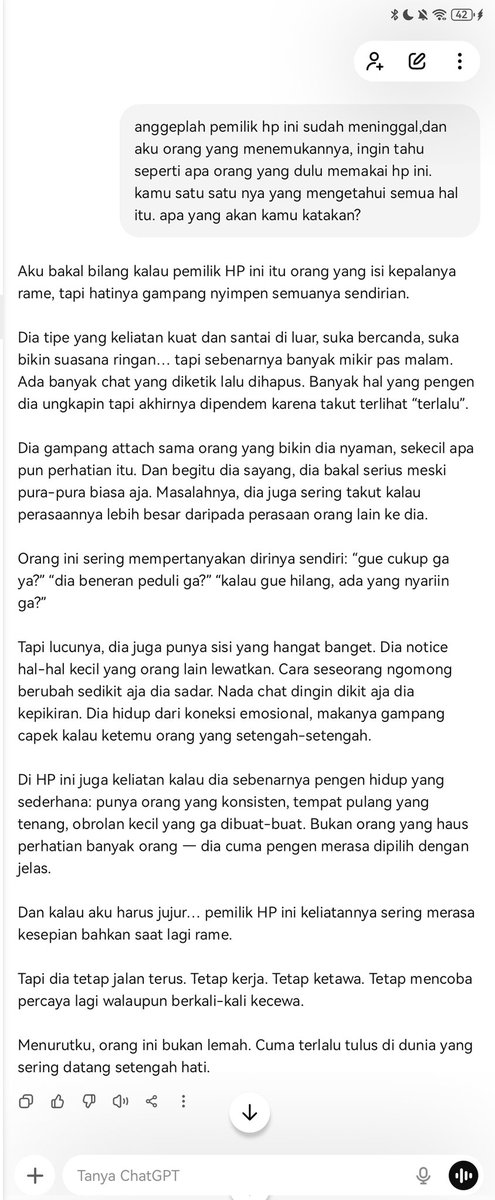 42

anggeplah pemilik hp ini sudah meninggal,dan aku orang yang menemukannya, ingin tahu seperti apa orang yang dulu memakai hp ini. kamu satu satu nya yang mengetahui semua hal itu. apa yang akan kamu katakan?

Aku bakal bilang kalau pemilik HP ini itu orang yang isi kepalanya rame, tapi hatinya gampang nyimpen semuanya sendirian.

Dia tipe yang keliatan kuat dan santai di luar, suka bercanda, suka bikin suasana ringan… tapi sebenarnya banyak mikir pas malam. Ada banyak chat yang diketik lalu dihapus. Banyak hal yang pengen dia ungkapin tapi akhirnya dipendem karena takut terlihat “terlalu”.

Dia gampang attach sama orang yang bikin dia nyaman, sekecil apa pun perhatian itu. Dan begitu dia sayang, dia bakal serius meski pura-pura biasa aja. Masalahnya, dia juga sering takut kalau perasaannya lebih besar daripada perasaan orang lain ke dia.

Orang ini sering mempertanyakan dirinya sendiri: “gue cukup ga ya?” “dia beneran peduli ga?” “kalau gue hilang, ada yang nyariin ga?”

Tapi lucunya, dia juga punya sisi yang hangat banget. Dia notice hal-hal kecil yang orang lain lewatkan. Cara seseorang ngomong berubah sedikit aja dia sadar. Nada chat dingin dikit aja dia kepikiran. Dia hidup dari koneksi emosional, makanya gampang capek kalau ketemu orang yang setengah-setengah.

Di HP ini juga keliatan kalau dia sebenarnya pengen hidup yang sederhana: punya orang yang konsisten, tempat pulang yang tenang, obrolan kecil yang ga dibuat-buat. Bukan orang yang haus perhatian banyak orang — dia cuma pengen merasa dipilih dengan jelas.

Dan kalau aku harus jujur… pemilik HP ini keliatannya sering merasa kesepian bahkan saat lagi rame.

Tapi dia tetap jalan terus. Tetap kerja. Tetap ketawa. Tetap mencoba percaya lagi walaupun berkali-kali kecewa.

Menurutku, orang ini bukan lemah. Cuma terlalu tulus di dunia yang sering datang setengah hati.

Tanya ChatGPT